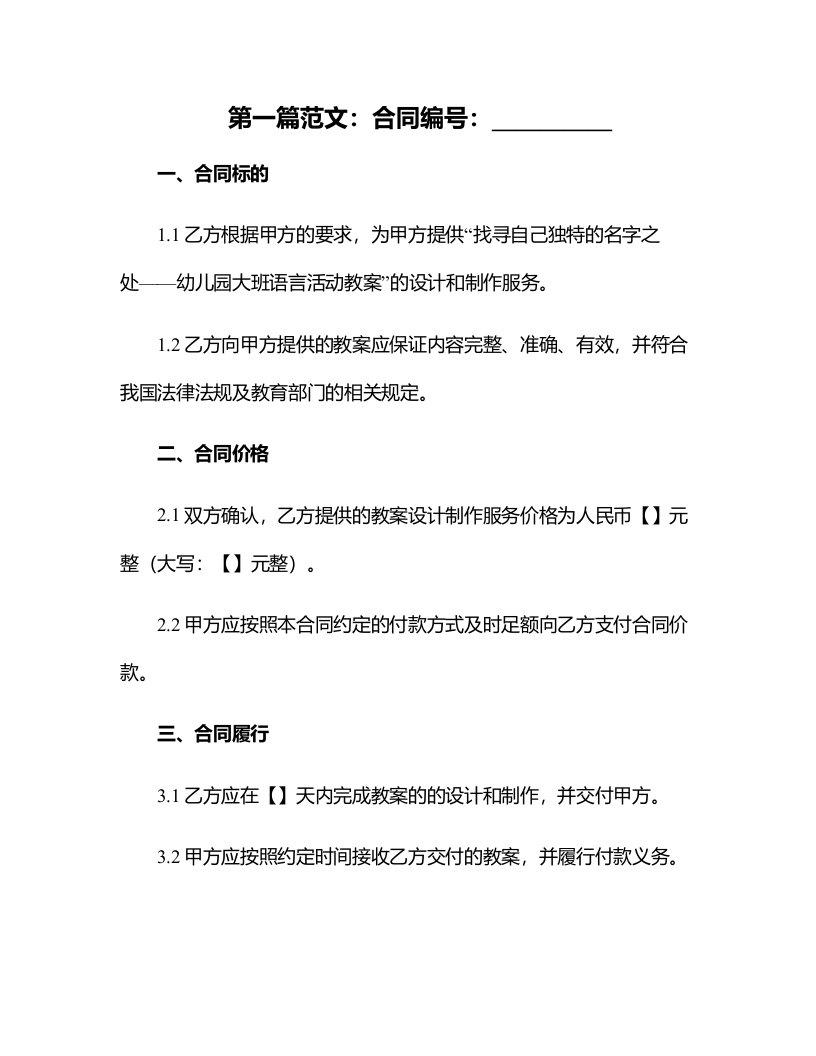 第一篇范文：合同编号：__________

一、合同标的

1.1 乙方根据甲方的要求，为甲方提供“找寻自己独特的名字之处——幼儿园大班语言活动教案”的设计和制作服务。

1.2 乙方向甲方提供的教案应保证内容完整、准确、有效，并符合我国法律法规及教育部门的相关规定。

二、合同价格

2.1 双方确认，乙方提供的教案设计制作服务价格为人民币【】元整（大写：【】元整）。

2.2 甲方应按照本合同约定的付款方式及时足额向乙方支付合同价款。

三、合同履行

3.1 乙方应在【】天内完成教案的的设计和制作，并交付甲方。

3.2 甲方应按照约定时间接收乙方交付的教案，并履行付款义务。